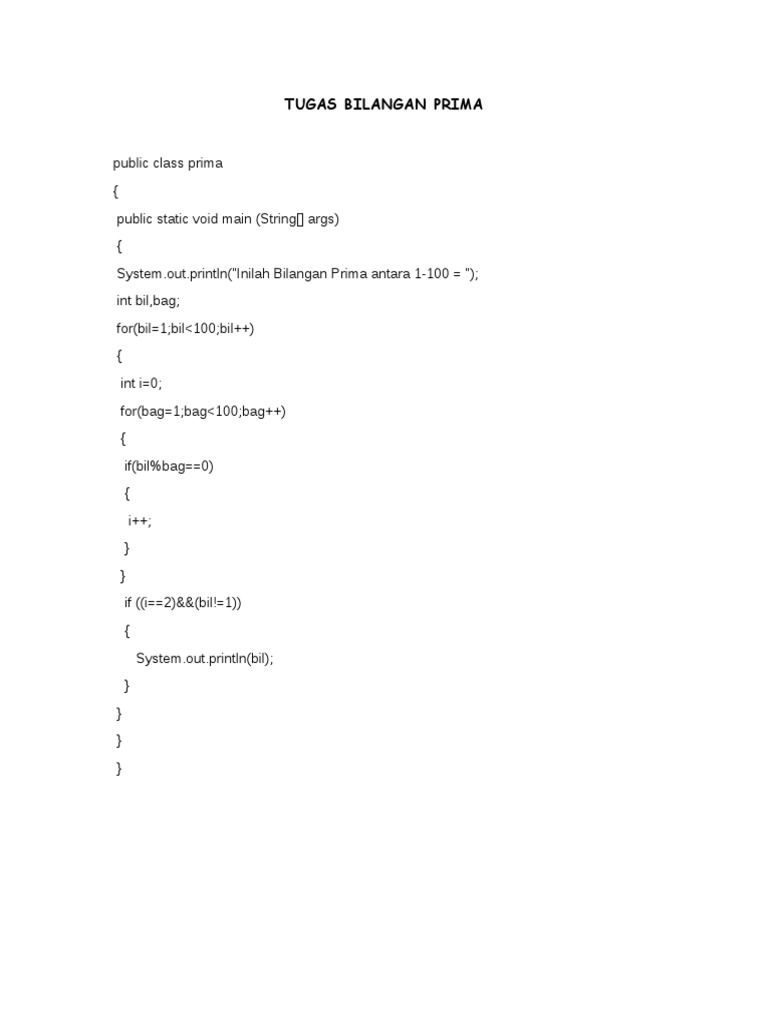 TUGAS BILANGAN PRIMA

public class prima
{
 public static void main (String[] args)
 {
 System.out.println("Inilah Bilangan Prima antara 1-100 = ");
 int bil,bag;
 for(bil=1;bil<100;bil++)
 {
  int i=0;
  for(bag=1;bag<100;bag++)
  {
   if(bil%bag==0)
   {
    i++;
   }
  }
   if ((i==2)&&(bil!=1))
   {
     System.out.println(bil);
   }
 }
 }
 }